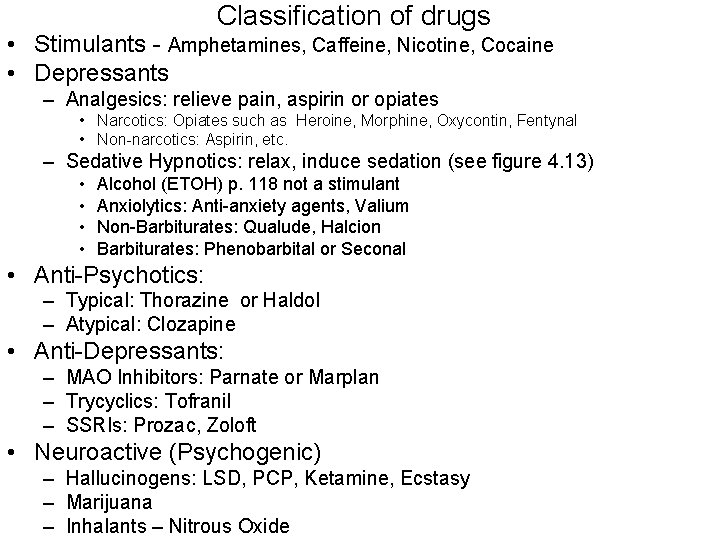 Classification of drugs

• Stimulants - Amphetamines, Caffeine, Nicotine, Cocaine
• Depressants
- Analgesics: relieve pain, aspirin or opiates
• Narcotics: Opiates such as Heroine, Morphine, Oxycontin, Fentynal
• Non-narcotics: Aspirin, etc.
- Sedative Hypnotics: relax, induce sedation (see figure 4.13)
• Alcohol (ETOH) p. 118 not a stimulant
• Anxiolytics: Anti-anxiety agents, Valium
• Non-Barbiturates: Qualude, Halcion
• Barbiturates: Phenobarbital or Seconal
• Anti-Psychotics:
- Typical: Thorazine or Haldol
- Atypical: Clozapine
• Anti-Depressants:
- MAO Inhibitors: Parnate or Marplan
- Trycyclics: Tofranil
- SSRIs: Prozac, Zoloft
• Neuroactive (Psychogenic)
- Hallucinogens: LSD, PCP, Ketamine, Ecstasy
- Marijuana
- Inhalants – Nitrous Oxide